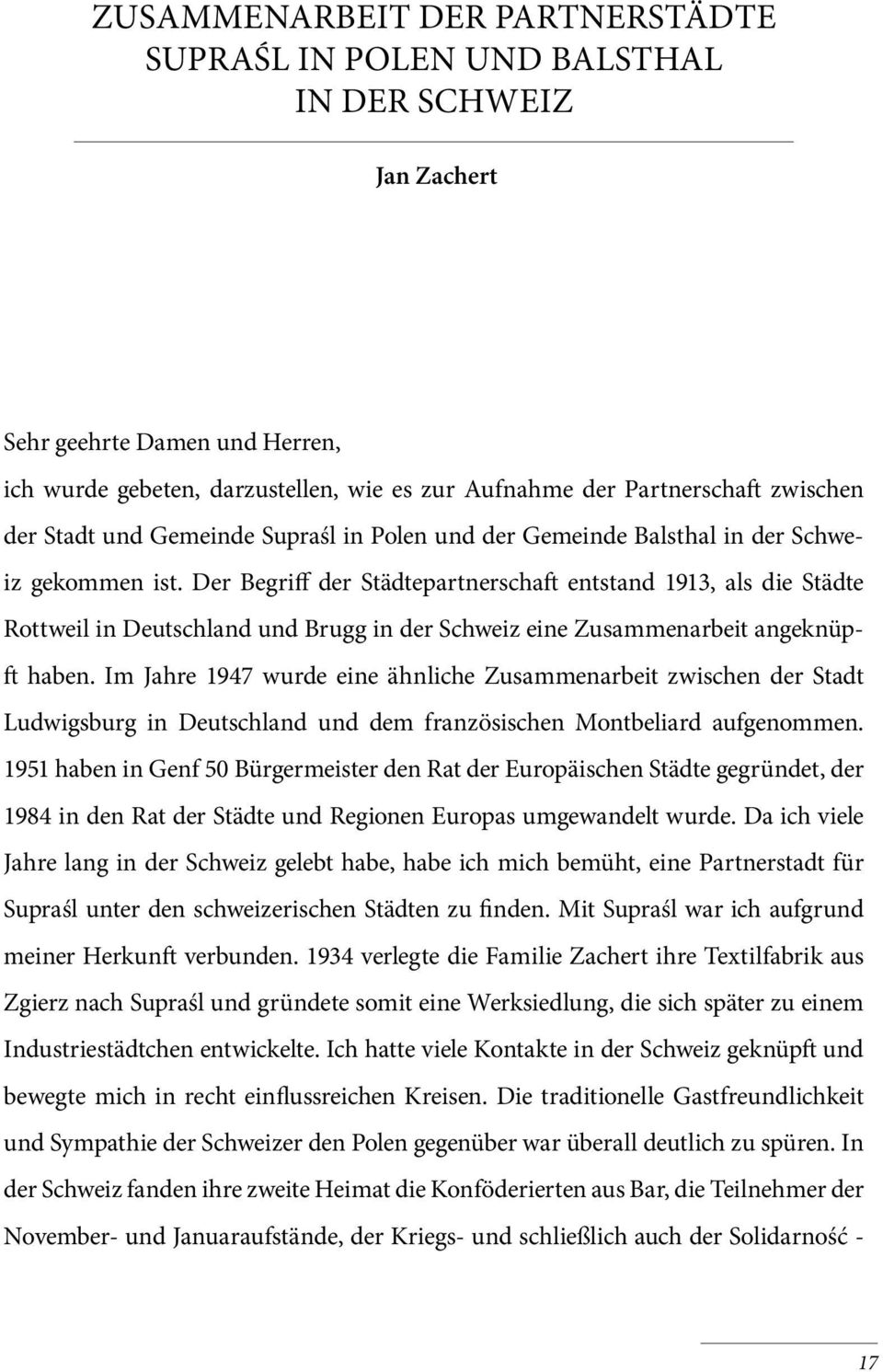 ZUSAMMENARBEIT DER PARTNERSTÄDTE SUPRAŚL IN POLEN UND BALSTHAL IN DER SCHWEIZ

Jan Zachert

Sehr geehrte Damen und Herren,
ich wurde gebeten, darzustellen, wie es zur Aufnahme der Partnerschaft zwischen der Stadt und Gemeinde Supraśl in Polen und der Gemeinde Balsthal in der Schweiz gekommen ist. Der Begriff der Städtepartnerschaft entstand 1913, als die Städte Rottweil in Deutschland und Brugg in der Schweiz eine Zusammenarbeit angeknüpft haben. Im Jahre 1947 wurde eine ähnliche Zusammenarbeit zwischen der Stadt Ludwigsburg in Deutschland und dem französischen Montbeliard aufgenommen. 1951 haben in Genf 50 Bürgermeister den Rat der Europäischen Städte gegründet, der 1984 in den Rat der Städte und Regionen Europas umgewandelt wurde. Da ich viele Jahre lang in der Schweiz gelebt habe, habe ich mich bemüht, eine Partnerstadt für Supraśl unter den schweizerischen Städten zu finden. Mit Supraśl war ich aufgrund meiner Herkunft verbunden. 1934 verlegte die Familie Zachert ihre Textilfabrik aus Zgierz nach Supraśl und gründete somit eine Werksiedlung, die sich später zu einem Industriestädtchen entwickelte. Ich hatte viele Kontakte in der Schweiz geknüpft und bewegte mich in recht einflussreichen Kreisen. Die traditionelle Gastfreundlichkeit und Sympathie der Schweizer den Polen gegenüber war überall deutlich zu spüren. In der Schweiz fanden ihre zweite Heimat die Konföderierten aus Bar, die Teilnehmer der November- und Januaraufstände, der Kriegs- und schließlich auch der Solidarność -

17